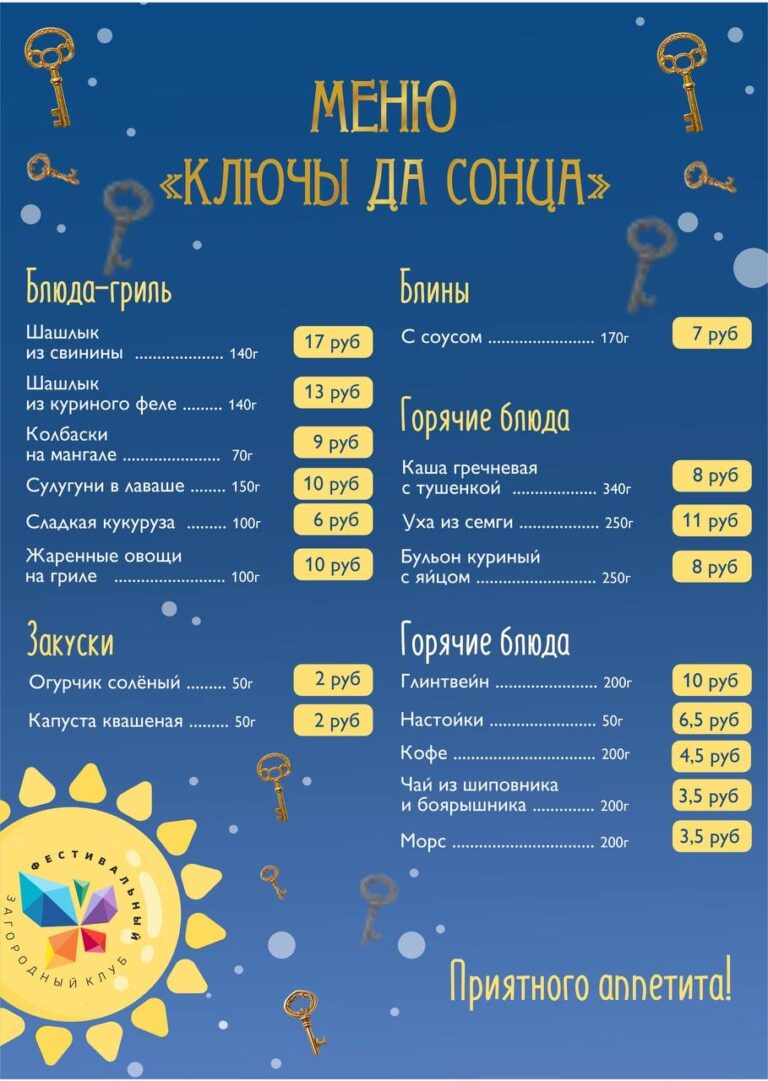 МЕНЮ
«КЛЮЧЫ ДА СОНЦА»

Блюда-гриль

Шашлык из свинины 140г 17 руб

Шашлык из куриного феле 140г 13 руб

Колбаски на мангале 70г 9 руб

Сулугуни в лаваше 150г 10 руб

Сладкая кукуруза 100г 6 руб

Жаренные овощи на гриле 100г 10 руб

Закуски

Огурчик солёный 50г 2 руб

Капуста квашеная 50г 2 руб

Блины

С соусом 170г 7 руб

Горячие блюда

Каша гречневая с тушенкой 340г 8 руб

Уха из семги 250г 11 руб

Бульон куриный с яйцом 250г 8 руб

Горячие блюда

Глинтвейн 200г 10 руб

Настойки 50г 6,5 руб

Кофе 200г 4,5 руб

Чай из шиповника и боярышника 200г 3,5 руб

Морс 200г 3,5 руб

ФЕСТИВАЛЬНЫЙ
ЗАГОРОДНЫЙ КЛУБ

Приятного аппетита!